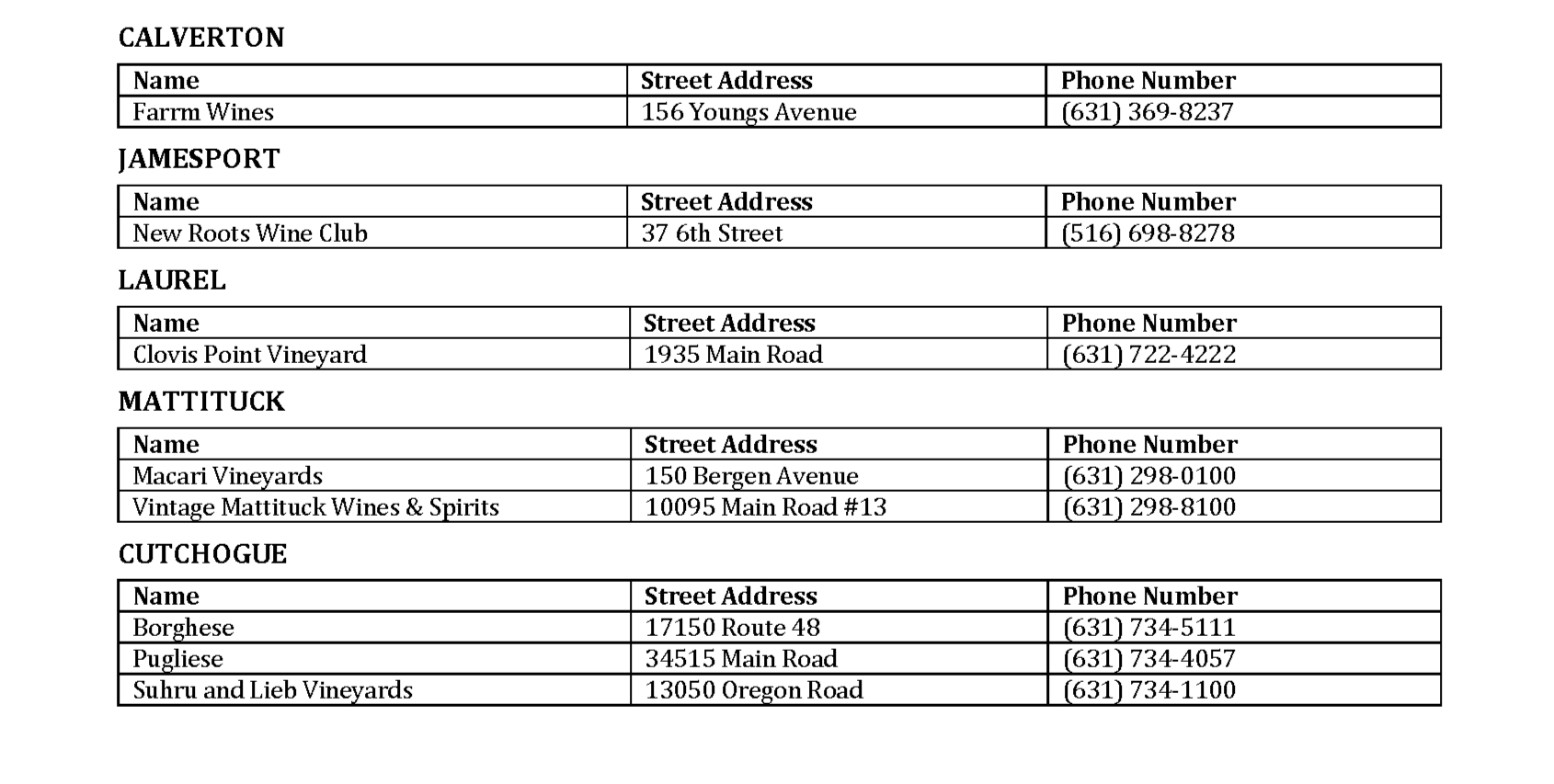 CALVERTON

| Name | Street Address | Phone Number |
|---|---|---|
| Farrm Wines | 156 Youngs Avenue | (631) 369-8237 |

JAMESPORT

| Name | Street Address | Phone Number |
|---|---|---|
| New Roots Wine Club | 37 6th Street | (516) 698-8278 |

LAUREL

| Name | Street Address | Phone Number |
|---|---|---|
| Clovis Point Vineyard | 1935 Main Road | (631) 722-4222 |

MATTITUCK

| Name | Street Address | Phone Number |
|---|---|---|
| Macari Vineyards | 150 Bergen Avenue | (631) 298-0100 |
| Vintage Mattituck Wines & Spirits | 10095 Main Road #13 | (631) 298-8100 |

CUTCHOGUE

| Name | Street Address | Phone Number |
|---|---|---|
| Borghese | 17150 Route 48 | (631) 734-5111 |
| Pugliese | 34515 Main Road | (631) 734-4057 |
| Suhru and Lieb Vineyards | 13050 Oregon Road | (631) 734-1100 |